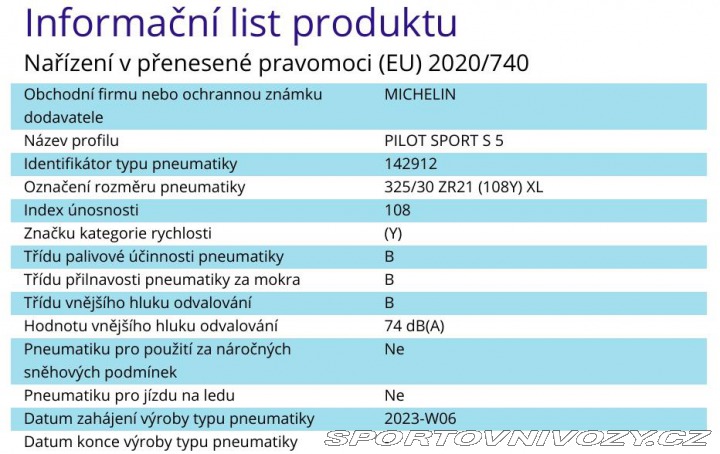 Informační list produktu

Nařízení v přenesené pravomoci (EU) 2020/740

| | |
|---|---|
| Obchodní firmu nebo ochrannou známku dodavatele | MICHELIN |
| Název profilu | PILOT SPORT S 5 |
| Identifikátor typu pneumatiky | 142912 |
| Označení rozměru pneumatiky | 325/30 ZR21 (108Y) XL |
| Index únosnosti | 108 |
| Značku kategorie rychlosti | (Y) |
| Třídu palivové účinnosti pneumatiky | B |
| Třídu přilnavosti pneumatiky za mokra | B |
| Třídu vnějšího hluku odvalování | B |
| Hodnotu vnějšího hluku odvalování | 74 dB(A) |
| Pneumatiku pro použití za náročných sněhových podmínek | Ne |
| Pneumatiku pro jízdu na ledu | Ne |
| Datum zahájení výroby typu pneumatiky | 2023-W06 |
| Datum konce výroby typu pneumatiky | |

SPORTOVNIVOZY.CZ